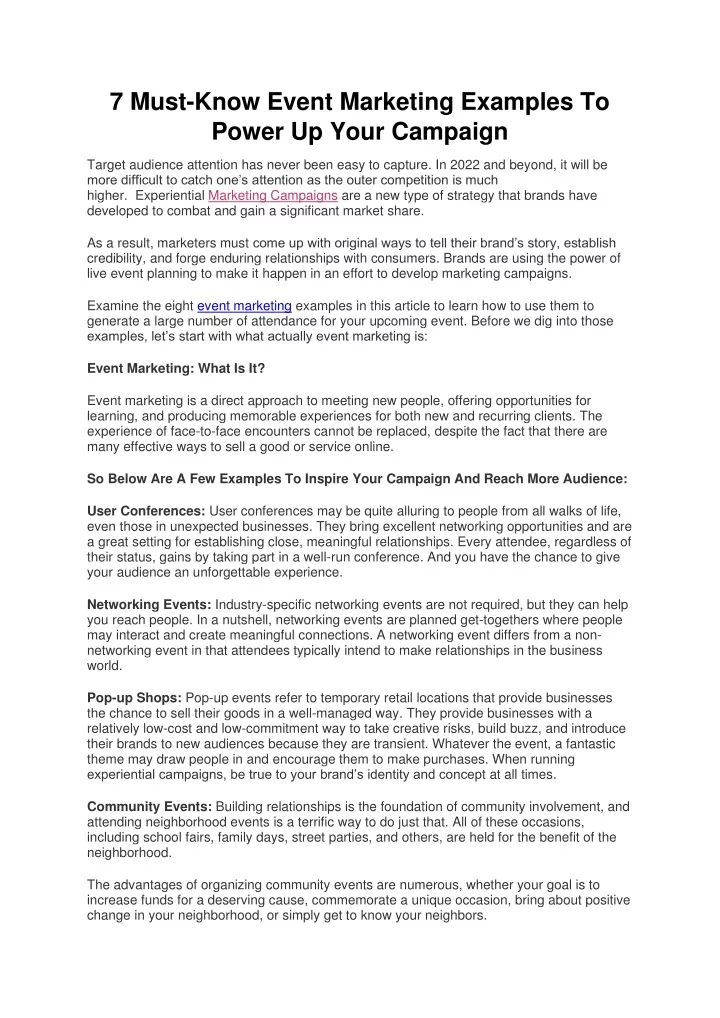 7 Must-Know Event Marketing Examples To Power Up Your Campaign

Target audience attention has never been easy to capture. In 2022 and beyond, it will be more difficult to catch one's attention as the outer competition is much higher. Experiential Marketing Campaigns are a new type of strategy that brands have developed to combat and gain a significant market share.

As a result, marketers must come up with original ways to tell their brand's story, establish credibility, and forge enduring relationships with consumers. Brands are using the power of live event planning to make it happen in an effort to develop marketing campaigns.

Examine the eight event marketing examples in this article to learn how to use them to generate a large number of attendance for your upcoming event. Before we dig into those examples, let's start with what actually event marketing is:

Event Marketing: What Is It?

Event marketing is a direct approach to meeting new people, offering opportunities for learning, and producing memorable experiences for both new and recurring clients. The experience of face-to-face encounters cannot be replaced, despite the fact that there are many effective ways to sell a good or service online.

So Below Are A Few Examples To Inspire Your Campaign And Reach More Audience:

User Conferences: User conferences may be quite alluring to people from all walks of life, even those in unexpected businesses. They bring excellent networking opportunities and are a great setting for establishing close, meaningful relationships. Every attendee, regardless of their status, gains by taking part in a well-run conference. And you have the chance to give your audience an unforgettable experience.

Networking Events: Industry-specific networking events are not required, but they can help you reach people. In a nutshell, networking events are planned get-togethers where people may interact and create meaningful connections. A networking event differs from a non-networking event in that attendees typically intend to make relationships in the business world.

Pop-up Shops: Pop-up events refer to temporary retail locations that provide businesses the chance to sell their goods in a well-managed way. They provide businesses with a relatively low-cost and low-commitment way to take creative risks, build buzz, and introduce their brands to new audiences because they are transient. Whatever the event, a fantastic theme may draw people in and encourage them to make purchases. When running experiential campaigns, be true to your brand's identity and concept at all times.

Community Events: Building relationships is the foundation of community involvement, and attending neighborhood events is a terrific way to do just that. All of these occasions, including school fairs, family days, street parties, and others, are held for the benefit of the neighborhood.

The advantages of organizing community events are numerous, whether your goal is to increase funds for a deserving cause, commemorate a unique occasion, bring about positive change in your neighborhood, or simply get to know your neighbors.